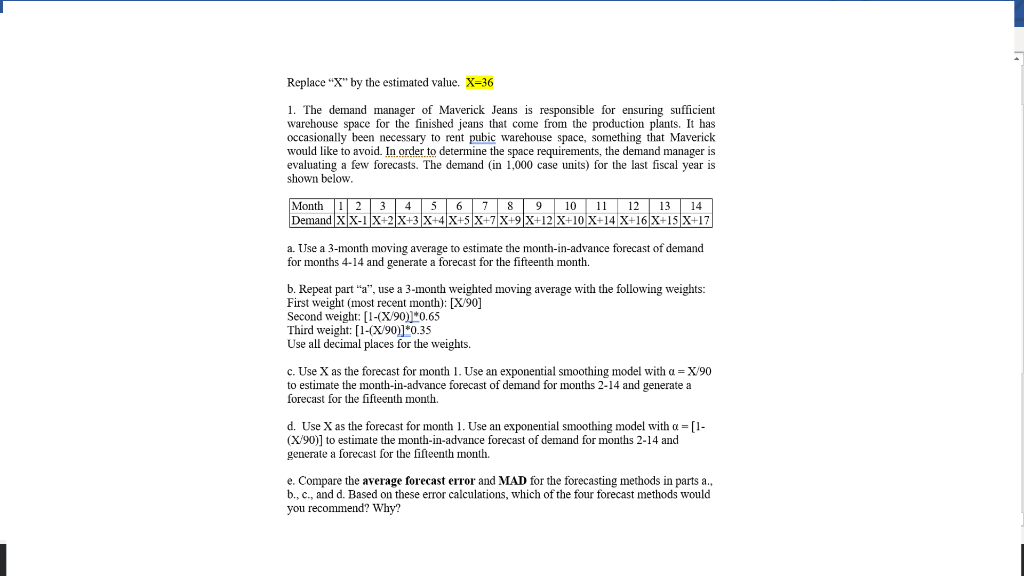 Replace "X" by the estimated value. X=36

1. The demand manager of Maverick Jeans is responsible for ensuring sufficient warehouse space for the finished jeans that come from the production plants. It has occasionally been necessary to rent pubic warehouse space, something that Maverick would like to avoid. In order to determine the space requirements, the demand manager is evaluating a few forecasts. The demand (in 1,000 case units) for the last fiscal year is shown below.

| Month | 1 | 2 | 3 | 4 | 5 | 6 | 7 | 8 | 9 | 10 | 11 | 12 | 13 | 14 |
|---|---|---|---|---|---|---|---|---|---|---|---|---|---|---|
| Demand | X | X-1 | X+2 | X+3 | X+4 | X+5 | X+7 | X+9 | X+12 | X+10 | X+14 | X+16 | X+15 | X+17 |

a. Use a 3-month moving average to estimate the month-in-advance forecast of demand for months 4-14 and generate a forecast for the fifteenth month.

b. Repeat part "a", use a 3-month weighted moving average with the following weights:
First weight (most recent month): [X/90]
Second weight: [1-(X/90)]*0.65
Third weight: [1-(X/90)]*0.35
Use all decimal places for the weights.

c. Use X as the forecast for month 1. Use an exponential smoothing model with α = X/90 to estimate the month-in-advance forecast of demand for months 2-14 and generate a forecast for the fifteenth month.

d. Use X as the forecast for month 1. Use an exponential smoothing model with α = [1-(X/90)] to estimate the month-in-advance forecast of demand for months 2-14 and generate a forecast for the fifteenth month.

e. Compare the average forecast error and MAD for the forecasting methods in parts a., b., c., and d. Based on these error calculations, which of the four forecast methods would you recommend? Why?